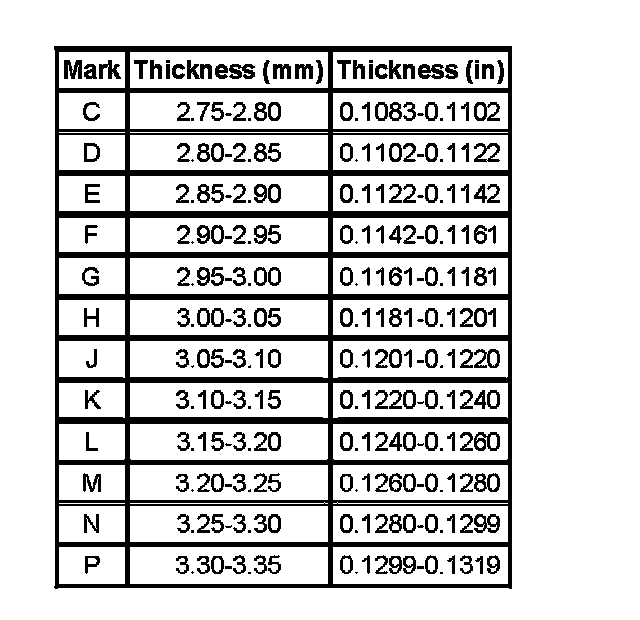 | Mark | Thickness (mm) | Thickness (in) |
|---|---|---|
| C | 2.75-2.80 | 0.1083-0.1102 |
| D | 2.80-2.85 | 0.1102-0.1122 |
| E | 2.85-2.90 | 0.1122-0.1142 |
| F | 2.90-2.95 | 0.1142-0.1161 |
| G | 2.95-3.00 | 0.1161-0.1181 |
| H | 3.00-3.05 | 0.1181-0.1201 |
| J | 3.05-3.10 | 0.1201-0.1220 |
| K | 3.10-3.15 | 0.1220-0.1240 |
| L | 3.15-3.20 | 0.1240-0.1260 |
| M | 3.20-3.25 | 0.1260-0.1280 |
| N | 3.25-3.30 | 0.1280-0.1299 |
| P | 3.30-3.35 | 0.1299-0.1319 |